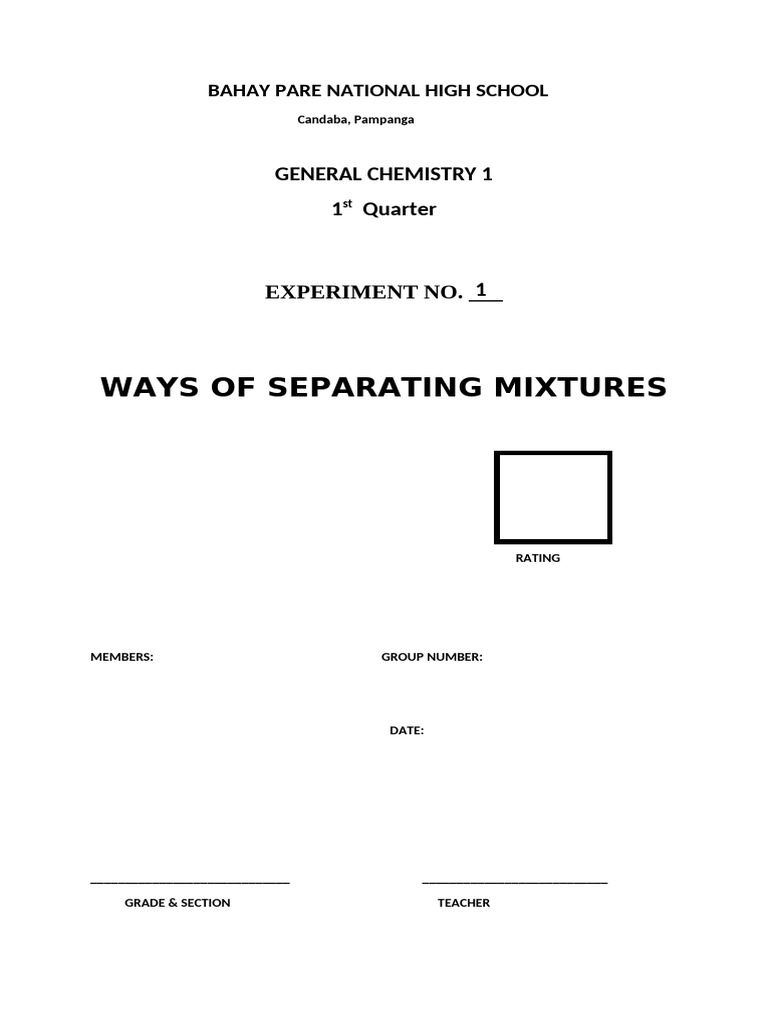 BAHAY PARE NATIONAL HIGH SCHOOL

Candaba, Pampanga

GENERAL CHEMISTRY 1

1$^{st}$ Quarter

EXPERIMENT NO. 1

WAYS OF SEPARATING MIXTURES

RATING

MEMBERS:

GROUP NUMBER:

DATE:

GRADE & SECTION

TEACHER